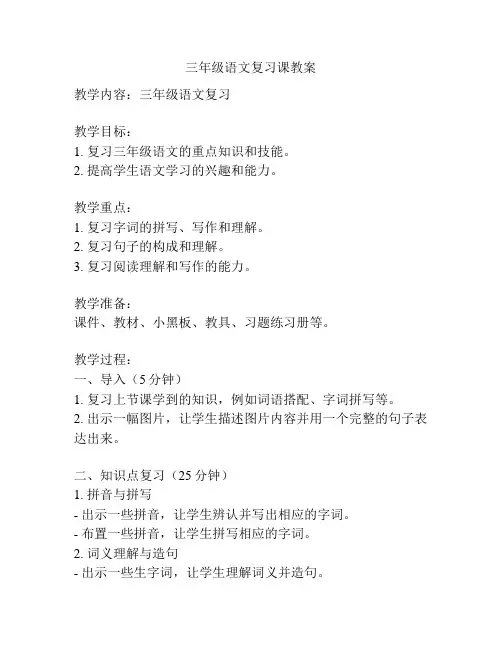 三年级语文复习课教案

教学内容：三年级语文复习

教学目标：
1. 复习三年级语文的重点知识和技能。
2. 提高学生语文学习的兴趣和能力。

教学重点：
1. 复习字词的拼写、写作和理解。
2. 复习句子的构成和理解。
3. 复习阅读理解和写作的能力。

教学准备：
课件、教材、小黑板、教具、习题练习册等。

教学过程：
一、导入（5 分钟）
1. 复习上节课学到的知识，例如词语搭配、字词拼写等。
2. 出示一幅图片，让学生描述图片内容并用一个完整的句子表达出来。

二、知识点复习（25 分钟）
1. 拼音与拼写
- 出示一些拼音，让学生辨认并写出相应的字词。
- 布置一些拼音，让学生拼写相应的字词。
2. 词义理解与造句
- 出示一些生字词，让学生理解词义并造句。